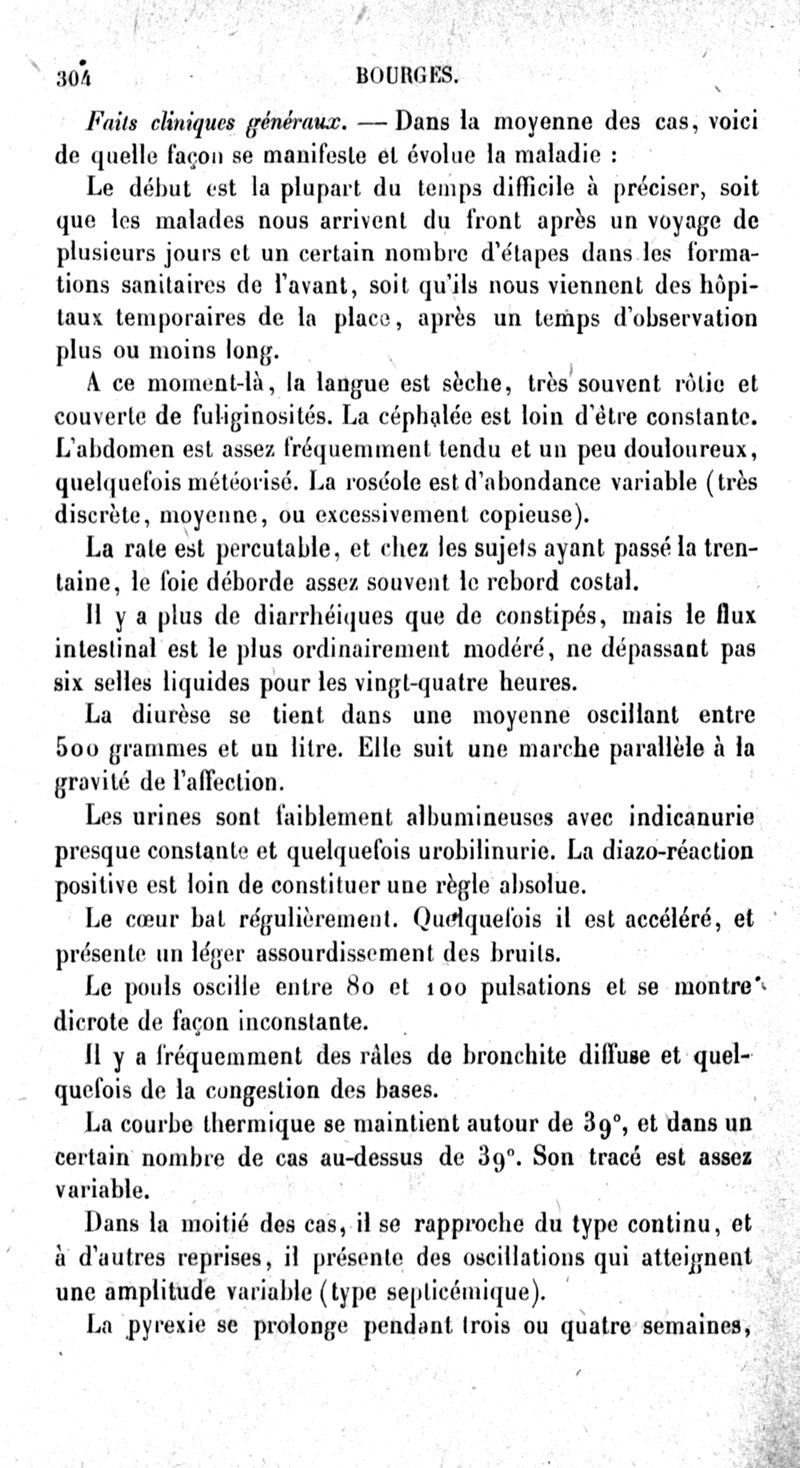 304 BOURGES.

Faits cliniques généraux. — Dans la moyenne des cas, voici de quelle façon se manifeste et évolue la maladie :

Le début est la plupart du temps difficile à préciser, soit que les malades nous arrivent du front après un voyage de plusieurs jours et un certain nombre d'étapes dans les formations sanitaires de l'avant, soit qu'ils nous viennent des hôpitaux temporaires de la place, après un temps d'observation plus ou moins long.

A ce moment-là, la langue est sèche, très souvent rôtie et couverte de fuliginosités. La céphalée est loin d'être constante. L'abdomen est assez fréquemment tendu et un peu douloureux, quelquefois météorisé. La roséole est d'abondance variable (très discrète, moyenne, ou excessivement copieuse).

La rate est percutable, et chez les sujets ayant passé la trentaine, le foie déborde assez souvent le rebord costal.

Il y a plus de diarrhéiques que de constipés, mais le flux intestinal est le plus ordinairement modéré, ne dépassant pas six selles liquides pour les vingt-quatre heures.

La diurèse se tient dans une moyenne oscillant entre 500 grammes et un litre. Elle suit une marche parallèle à la gravité de l'affection.

Les urines sont faiblement albumineuses avec indicanurie presque constante et quelquefois urobilinurie. La diazo-réaction positive est loin de constituer une règle absolue.

Le cœur bat régulièrement. Quelquefois il est accéléré, et présente un léger assourdissement des bruits.

Le pouls oscille entre 80 et 100 pulsations et se montre dicrote de façon inconstante.

Il y a fréquemment des râles de bronchite diffuse et quelquefois de la congestion des bases.

La courbe thermique se maintient autour de 39°, et dans un certain nombre de cas au-dessus de 39°. Son tracé est assez variable.

Dans la moitié des cas, il se rapproche du type continu, et à d'autres reprises, il présente des oscillations qui atteignent une amplitude variable (type septicémique).

La pyrexie se prolonge pendant trois ou quatre semaines,